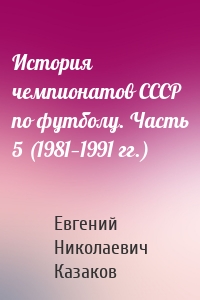 История чемпионатов СССР по футболу. Часть 5 (1981–1991 гг.)

Евгений Николаевич Казаков